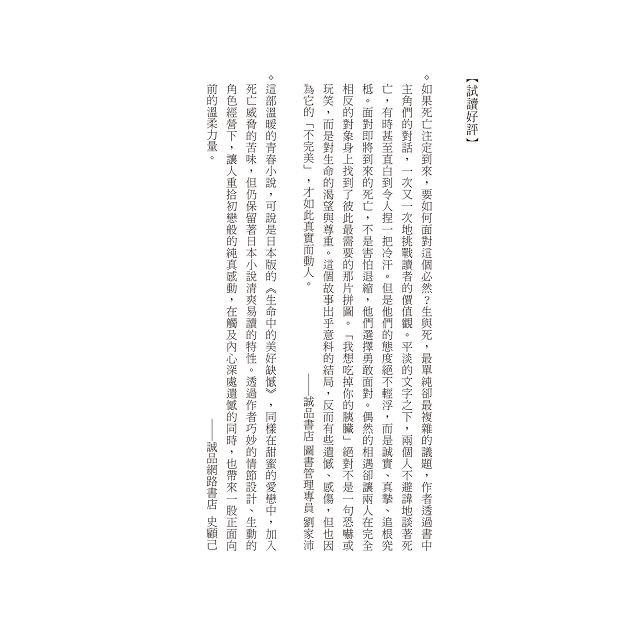 【試讀好評】

◇如果死亡注定到來，要如何面對這個必然？生與死，最單純卻最複雜的議題，作者透過書中主角們的對話，一次又一次地挑戰讀者的價值觀。平淡的文字之下，兩個人不避諱地談著死亡，有時甚至直白到令人捏一把冷汗。但是他們的態度絕不輕浮，而是誠實、真摯、追根究柢。面對即將到來的死亡，不是害怕退縮，他們選擇勇敢面對。偶然的相遇卻讓兩人在完全相反的對象身上找到了彼此最需要的那片拼圖。「我想吃掉你的胰臟」絕對不是一句恐嚇或玩笑，而是對生命的渴望與尊重。這個故事出乎意料的結局，反而有些遺憾、感傷，但也因為它的「不完美」，才如此真實而動人。

——誠品書店 圖書管理專員 劉家沛

◇這部溫暖的青春小說，可說是日本版的《生命中的美好缺憾》，同樣在甜蜜的愛戀中，加入死亡威脅的苦味，但仍保留著日本小說清爽易讀的特性。透過作者巧妙的情節設計、生動的角色經營下，讓人重拾初戀般的純真感動，在觸及內心深處遺憾的同時，也帶來一股正面向前的溫柔力量。

——誠品網路書店 史顧己